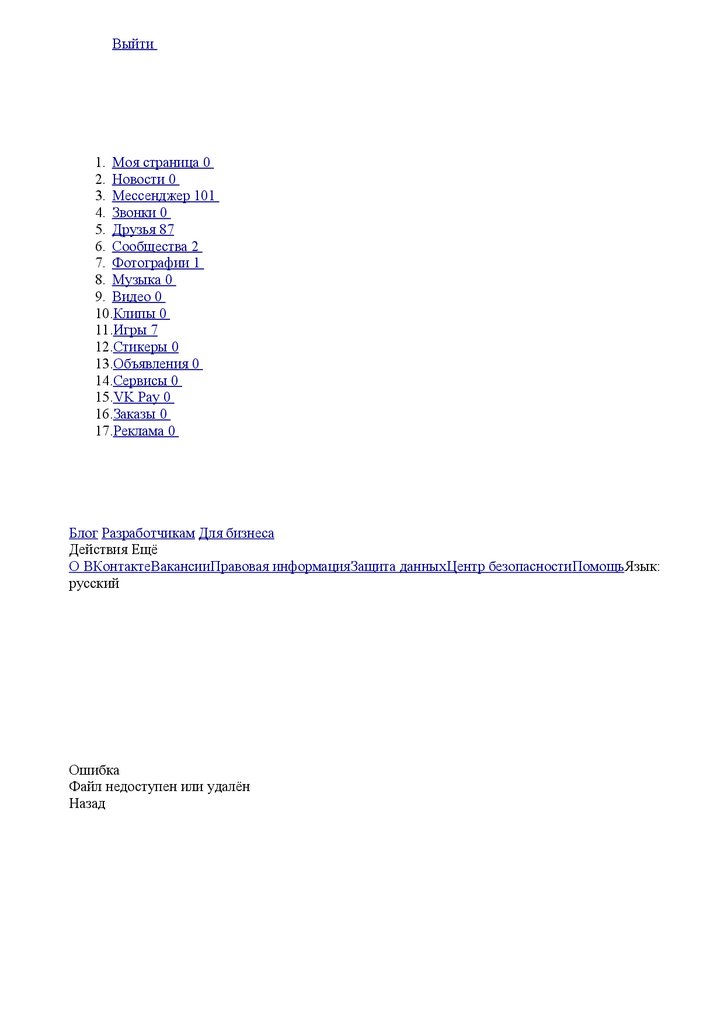 Выйти

1. Моя страница 0
2. Новости 0
3. Мессенджер 101
4. Звонки 0
5. Друзья 87
6. Сообщества 2
7. Фотографии 1
8. Музыка 0
9. Видео 0
10. Клипы 0
11. Игры 7
12. Стикеры 0
13. Объявления 0
14. Сервисы 0
15. VK Pay 0
16. Заказы 0
17. Реклама 0

Блог Разработчикам Для бизнеса
Действия Ещё
О ВКонтактеВакансииПравовая информацияЗащита данныхЦентр безопасностиПомощьЯзык: русский

Ошибка
Файл недоступен или удалён
Назад